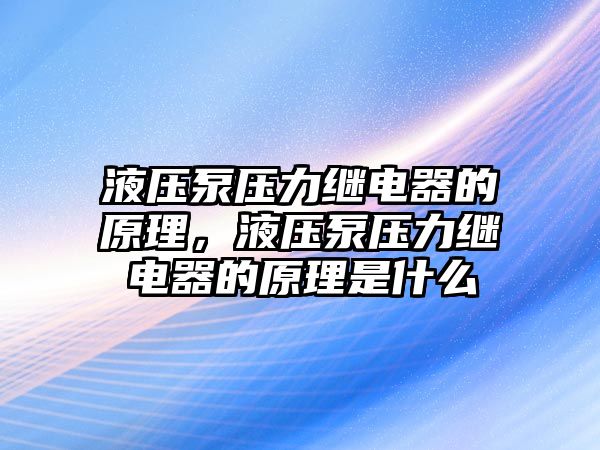 液压泵压力继电器的原理，液压泵压力继电器的原理是什么